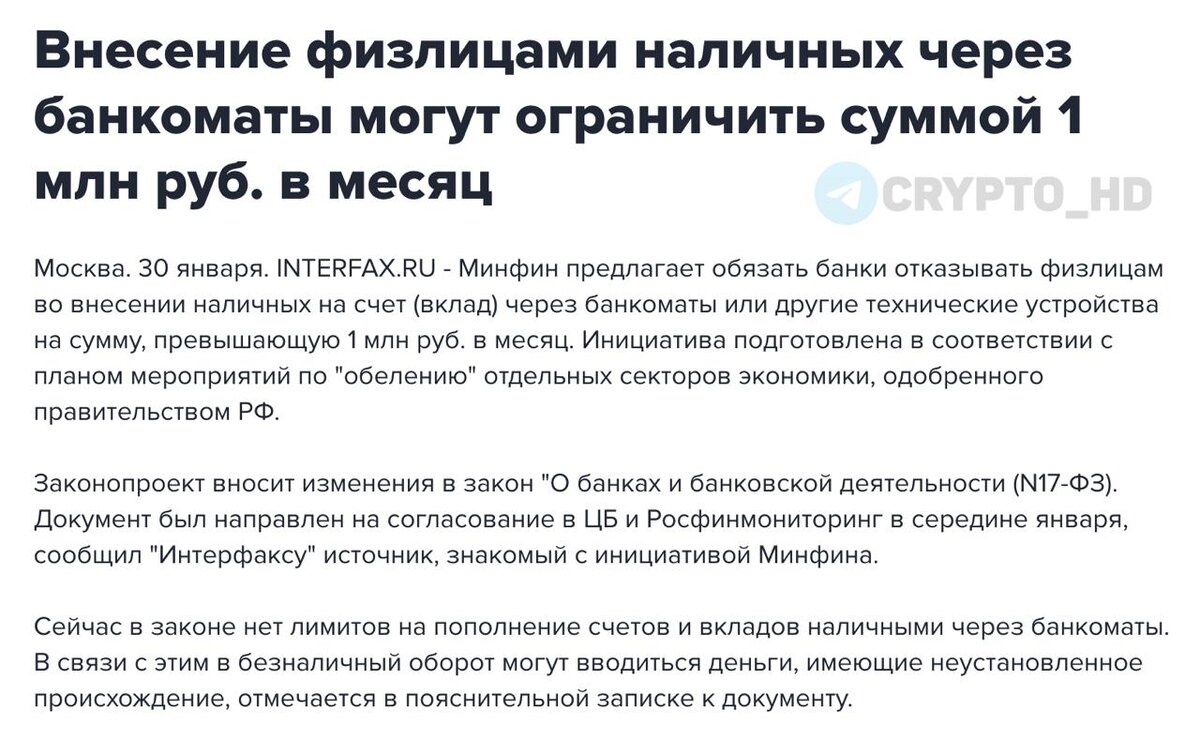 Внесение физлицами наличных через банкоматы могут ограничить суммой 1 млн руб. в месяц

CRYPTO_HD

Москва. 30 января. INTERFAX.RU - Минфин предлагает обязать банки отказывать физлицам во внесении наличных на счет (вклад) через банкоматы или другие технические устройства на сумму, превышающую 1 млн руб. в месяц. Инициатива подготовлена в соответствии с планом мероприятий по "обелению" отдельных секторов экономики, одобренного правительством РФ.

Законопроект вносит изменения в закон "О банках и банковской деятельности (N17-ФЗ). Документ был направлен на согласование в ЦБ и Росфинмониторинг в середине января, сообщил "Интерфаксу" источник, знакомый с инициативой Минфина.

Сейчас в законе нет лимитов на пополнение счетов и вкладов наличными через банкоматы. В связи с этим в безналичный оборот могут вводиться деньги, имеющие неустановленное происхождение, отмечается в пояснительной записке к документу.